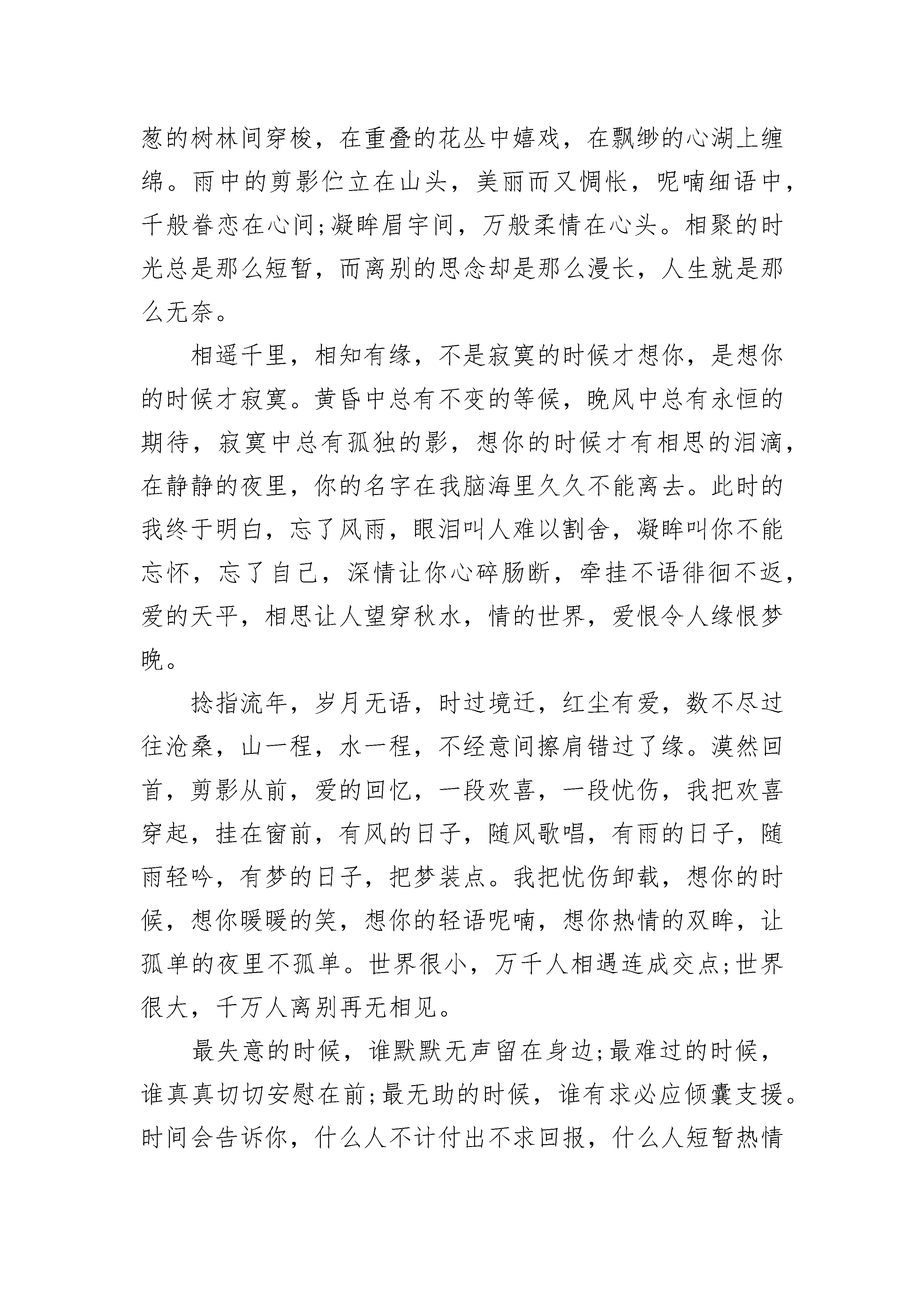 葱的树林间穿梭，在重叠的花丛中嬉戏，在飘缈的心湖上缠绵。雨中的剪影伫立在山头，美丽而又惆怅，呢喃细语中，千般眷恋在心间;凝眸眉宇间，万般柔情在心头。相聚的时光总是那么短暂，而离别的思念却是那么漫长，人生就是那么无奈。

相遥千里，相知有缘，不是寂寞的时候才想你，是想你的时候才寂寞。黄昏中总有不变的等候，晚风中总有永恒的期待，寂寞中总有孤独的影，想你的时候才有相思的泪滴，在静静的夜里，你的名字在我脑海里久久不能离去。此时的我终于明白，忘了风雨，眼泪叫人难以割舍，凝眸叫你不能忘怀，忘了自己，深情让你心碎肠断，牵挂不语徘徊不返，爱的天平，相思让人望穿秋水，情的世界，爱恨令人缘恨梦晚。

捻指流年，岁月无语，时过境迁，红尘有爱，数不尽过往沧桑，山一程，水一程，不经意间擦肩错过了缘。漠然回首，剪影从前，爱的回忆，一段欢喜，一段忧伤，我把欢喜穿起，挂在窗前，有风的日子，随风歌唱，有雨的日子，随雨轻吟，有梦的日子，把梦装点。我把忧伤卸载，想你的时候，想你暖暖的笑，想你的轻语呢喃，想你热情的双眸，让孤单的夜里不孤单。世界很小，万千人相遇连成交点;世界很大，千万人离别再无相见。

最失意的时候，谁默默无声留在身边;最难过的时候，谁真真切切安慰在前;最无助的时候，谁有求必应倾囊支援。时间会告诉你，什么人不计付出不求回报，什么人短暂热情